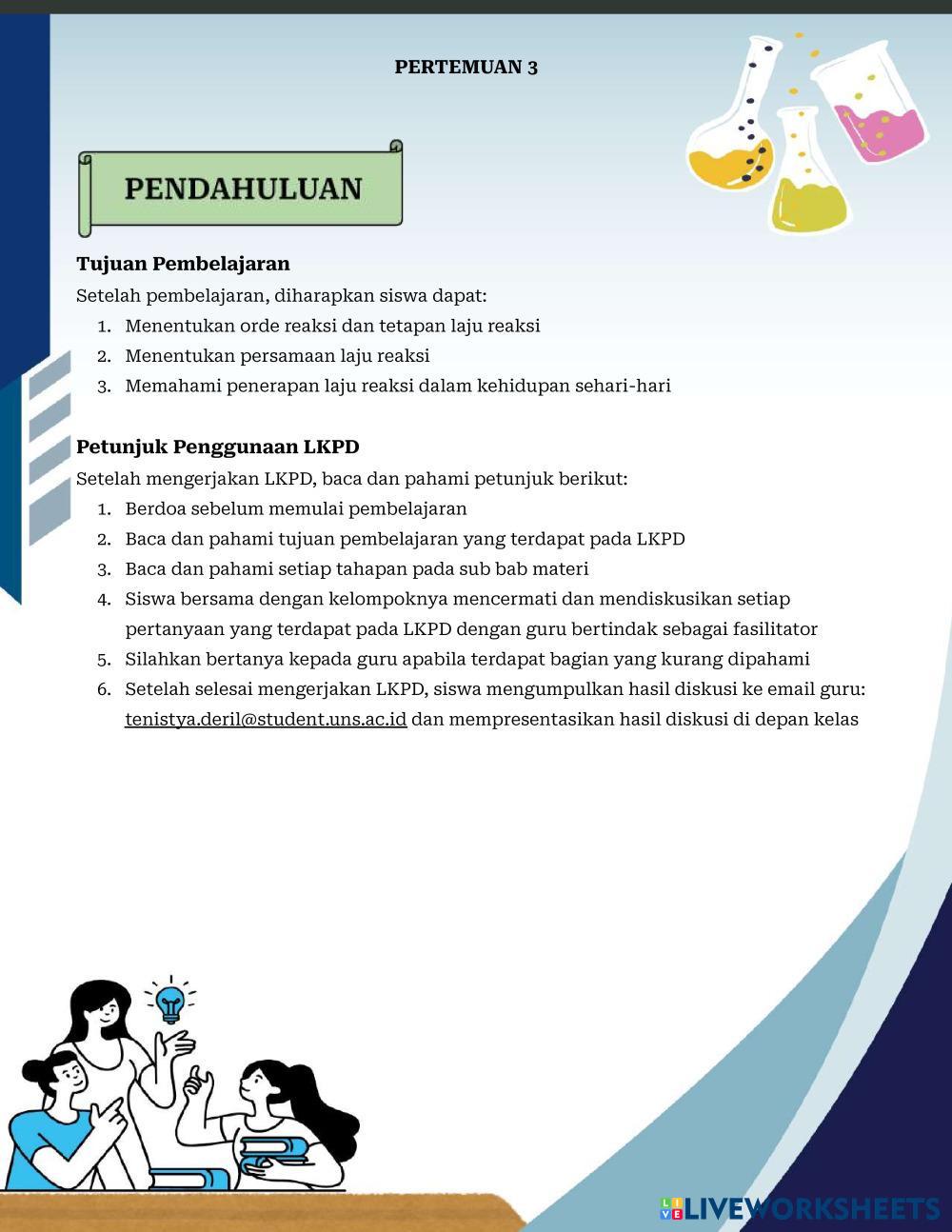 PERTEMUAN 3

PENDAHULUAN

Tujuan Pembelajaran

Setelah pembelajaran, diharapkan siswa dapat:
1. Menentukan orde reaksi dan tetapan laju reaksi
2. Menentukan persamaan laju reaksi
3. Memahami penerapan laju reaksi dalam kehidupan sehari-hari

Petunjuk Penggunaan LKPD

Setelah mengerjakan LKPD, baca dan pahami petunjuk berikut:
1. Berdoa sebelum memulai pembelajaran
2. Baca dan pahami tujuan pembelajaran yang terdapat pada LKPD
3. Baca dan pahami setiap tahapan pada sub bab materi
4. Siswa bersama dengan kelompoknya mencermati dan mendiskusikan setiap pertanyaan yang terdapat pada LKPD dengan guru bertindak sebagai fasilitator
5. Silahkan bertanya kepada guru apabila terdapat bagian yang kurang dipahami
6. Setelah selesai mengerjakan LKPD, siswa mengumpulkan hasil diskusi ke email guru: tenistya.deril@student.uns.ac.id dan mempresentasikan hasil diskusi di depan kelas

LIVEWORKSHEETS